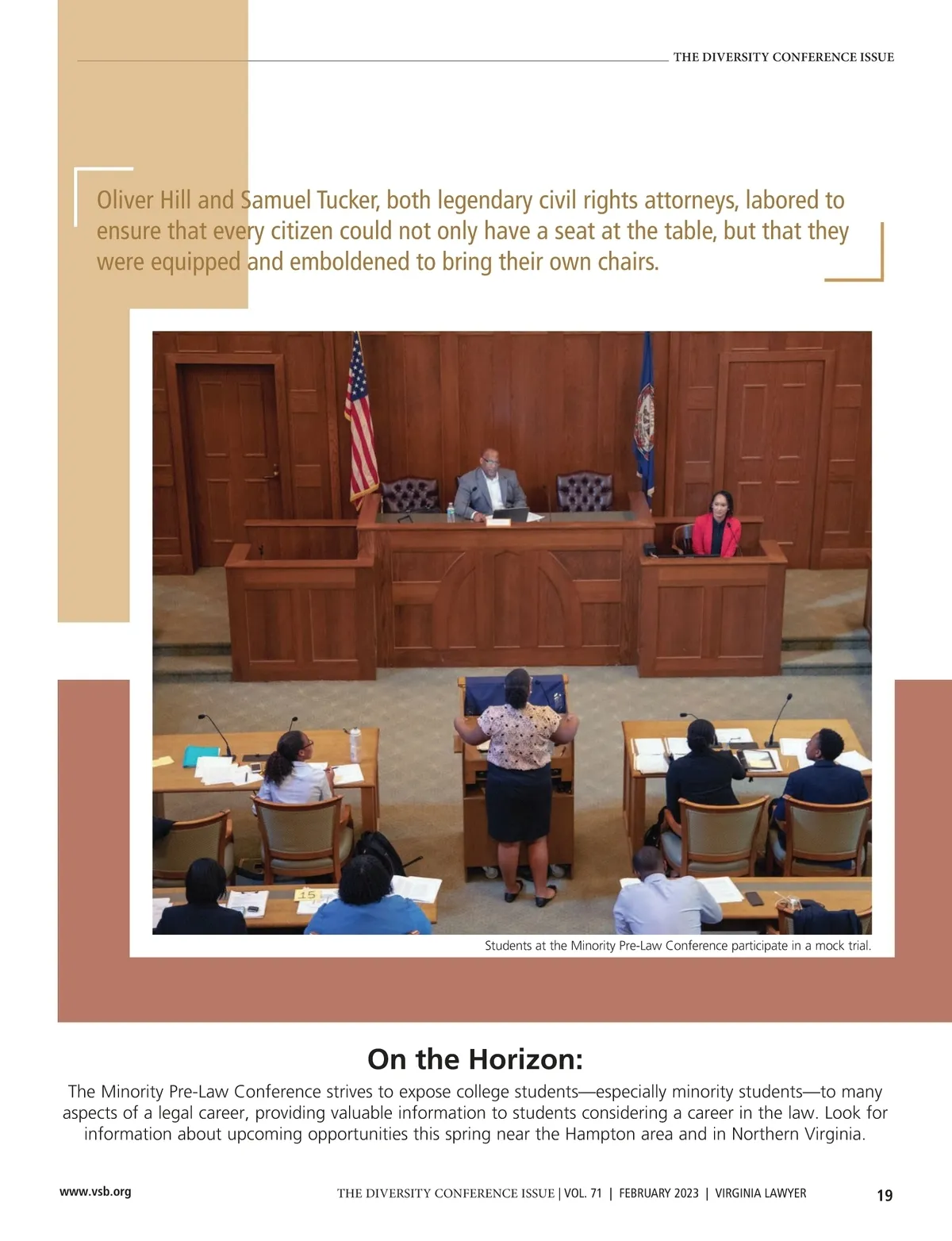 THE DIVERSITY CONFERENCE ISSUE

Oliver Hill and Samuel Tucker, both legendary civil rights attorneys, labored to ensure that every citizen could not only have a seat at the table, but that they were equipped and emboldened to bring their own chairs.

15

Students at the Minority Pre-Law Conference participate in a mock trial.

On the Horizon:

The Minority Pre-Law Conference strives to expose college students—especially minority students—to many aspects of a legal career, providing valuable information to students considering a career in the law. Look for information about upcoming opportunities this spring near the Hampton area and in Northern Virginia.

www.vsb.org

THE DIVERSITY CONFERENCE ISSUE | VOL. 71 | FEBRUARY 2023 | VIRGINIA LAWYER

19